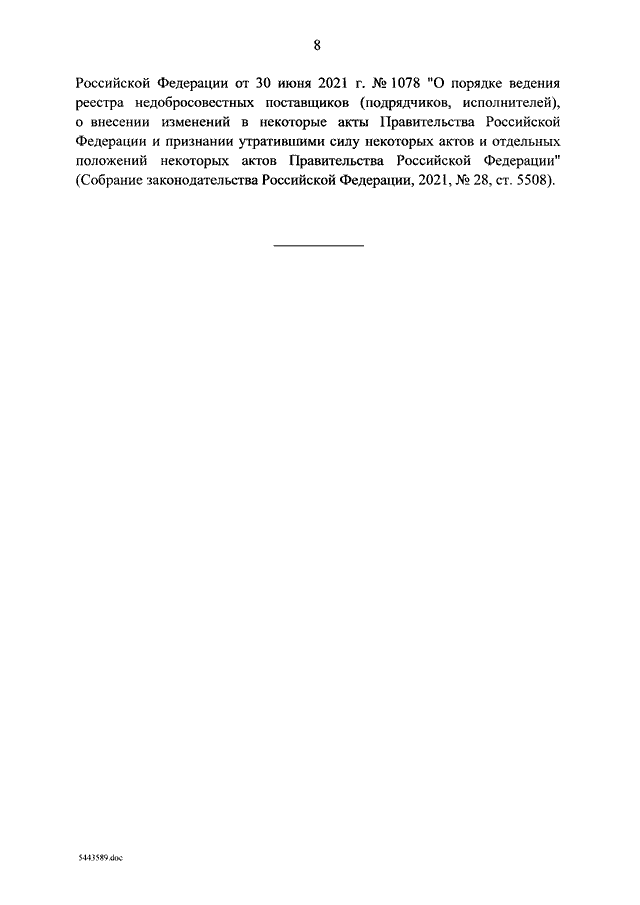 8

Российской Федерации от 30 июня 2021 г. № 1078 "О порядке ведения реестра недобросовестных поставщиков (подрядчиков, исполнителей), о внесении изменений в некоторые акты Правительства Российской Федерации и признании утратившими силу некоторых актов и отдельных положений некоторых актов Правительства Российской Федерации" (Собрание законодательства Российской Федерации, 2021, № 28, ст. 5508).

5443589.doc